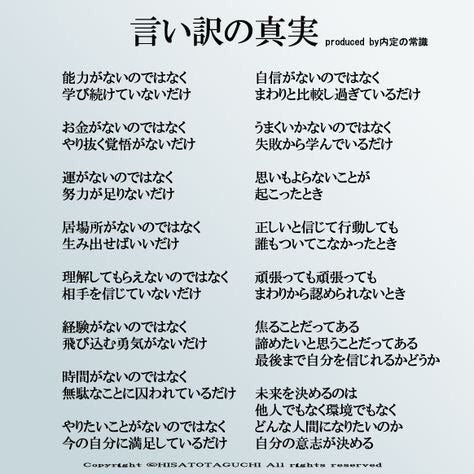 言い訳の真実 produced by内定の常識

能力がないのではなく
学び続けていないだけ

お金がないのではなく
やり抜く覚悟がないだけ

運がないのではなく
努力が足りないだけ

居場所がないのではなく
生み出せばいいだけ

理解してもらえないのではなく
相手を信じていないだけ

経験がないのではなく
飛び込む勇気がないだけ

時間がないのではなく
無駄なことに囚われているだけ

やりたいことがないのではなく
今の自分に満足しているだけ

自信がないのではなく
まわりと比較し過ぎているだけ

うまくいかないのではなく
失敗から学んでいるだけ

思いもよらないことが
起こったとき

正しいと信じて行動しても
誰もついてこなかったとき

頑張っても頑張っても
まわりから認められないとき

焦ることだってある
諦めたいと思うことだってある
最後まで自分を信じれるかどうか

未来を決めるのは
他人でもなく環境でもなく
どんな人間になりたいのか
自分の意志が決める

Copyright ©HISATOTAGUCHI All rights reserved